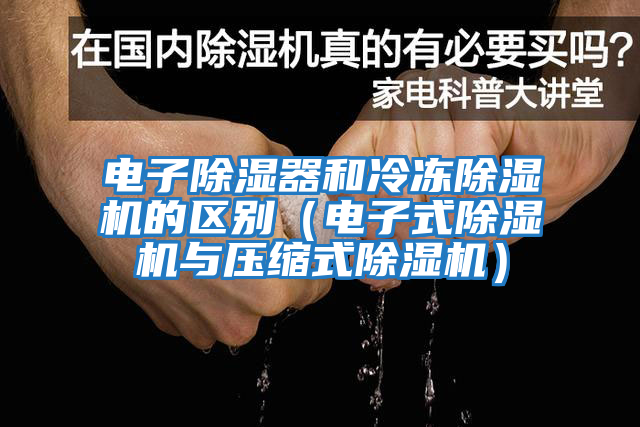 在国内除湿机真的有必要买吗？
家电科普大讲堂

电子除湿器和冷冻除湿机的区别（电子式除湿机与压缩式除湿机）